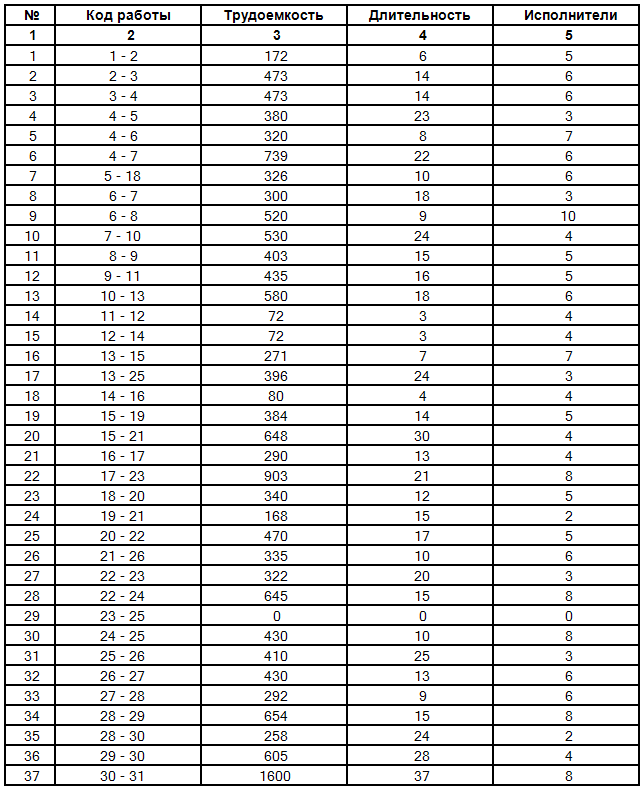 | № | Код работы | Трудоемкость | Длительность | Исполнители |
|---|---|---|---|---|
| 1 | 2 | 3 | 4 | 5 |
| 1 | 1 - 2 | 172 | 6 | 5 |
| 2 | 2 - 3 | 473 | 14 | 6 |
| 3 | 3 - 4 | 473 | 14 | 6 |
| 4 | 4 - 5 | 380 | 23 | 3 |
| 5 | 4 - 6 | 320 | 8 | 7 |
| 6 | 4 - 7 | 739 | 22 | 6 |
| 7 | 5 - 18 | 326 | 10 | 6 |
| 8 | 6 - 7 | 300 | 18 | 3 |
| 9 | 6 - 8 | 520 | 9 | 10 |
| 10 | 7 - 10 | 530 | 24 | 4 |
| 11 | 8 - 9 | 403 | 15 | 5 |
| 12 | 9 - 11 | 435 | 16 | 5 |
| 13 | 10 - 13 | 580 | 18 | 6 |
| 14 | 11 - 12 | 72 | 3 | 4 |
| 15 | 12 - 14 | 72 | 3 | 4 |
| 16 | 13 - 15 | 271 | 7 | 7 |
| 17 | 13 - 25 | 396 | 24 | 3 |
| 18 | 14 - 16 | 80 | 4 | 4 |
| 19 | 15 - 19 | 384 | 14 | 5 |
| 20 | 15 - 21 | 648 | 30 | 4 |
| 21 | 16 - 17 | 290 | 13 | 4 |
| 22 | 17 - 23 | 903 | 21 | 8 |
| 23 | 18 - 20 | 340 | 12 | 5 |
| 24 | 19 - 21 | 168 | 15 | 2 |
| 25 | 20 - 22 | 470 | 17 | 5 |
| 26 | 21 - 26 | 335 | 10 | 6 |
| 27 | 22 - 23 | 322 | 20 | 3 |
| 28 | 22 - 24 | 645 | 15 | 8 |
| 29 | 23 - 25 | 0 | 0 | 0 |
| 30 | 24 - 25 | 430 | 10 | 8 |
| 31 | 25 - 26 | 410 | 25 | 3 |
| 32 | 26 - 27 | 430 | 13 | 6 |
| 33 | 27 - 28 | 292 | 9 | 6 |
| 34 | 28 - 29 | 654 | 15 | 8 |
| 35 | 28 - 30 | 258 | 24 | 2 |
| 36 | 29 - 30 | 605 | 28 | 4 |
| 37 | 30 - 31 | 1600 | 37 | 8 |